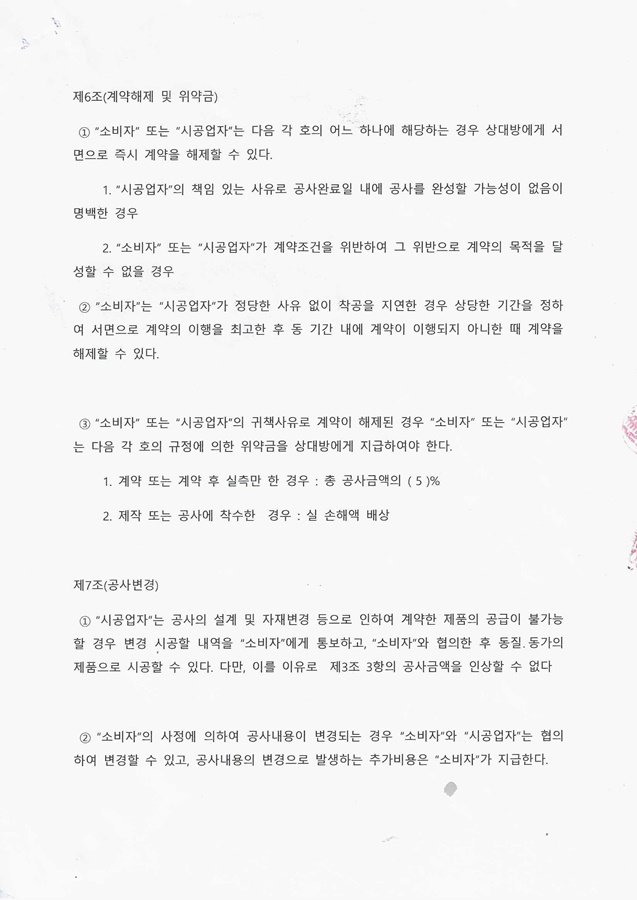 제6조(계약해제 및 위약금)

① "소비자" 또는 "시공업자"는 다음 각 호의 어느 하나에 해당하는 경우 상대방에게 서면으로 즉시 계약을 해제할 수 있다.

1. "시공업자"의 책임 있는 사유로 공사완료일 내에 공사를 완성할 가능성이 없음이 명백한 경우

2. "소비자" 또는 "시공업자"가 계약조건을 위반하여 그 위반으로 계약의 목적을 달성할 수 없을 경우

② "소비자"는 "시공업자"가 정당한 사유 없이 착공을 지연한 경우 상당한 기간을 정하여 서면으로 계약의 이행을 최고한 후 동 기간 내에 계약이 이행되지 아니한 때 계약을 해제할 수 있다.

③ "소비자" 또는 "시공업자"의 귀책사유로 계약이 해제된 경우 "소비자" 또는 "시공업자"는 다음 각 호의 규정에 의한 위약금을 상대방에게 지급하여야 한다.

1. 계약 또는 계약 후 실측만 한 경우 : 총 공사금액의 ( 5 )%

2. 제작 또는 공사에 착수한 경우 : 실 손해액 배상

제7조(공사변경)

① "시공업자"는 공사의 설계 및 자재변경 등으로 인하여 계약한 제품의 공급이 불가능할 경우 변경 시공할 내역을 "소비자"에게 통보하고, "소비자"와 협의한 후 동질.동가의 제품으로 시공할 수 있다. 다만, 이를 이유로 제3조 3항의 공사금액을 인상할 수 없다

② "소비자"의 사정에 의하여 공사내용이 변경되는 경우 "소비자"와 "시공업자"는 협의하여 변경할 수 있고, 공사내용의 변경으로 발생하는 추가비용은 "소비자"가 지급한다.